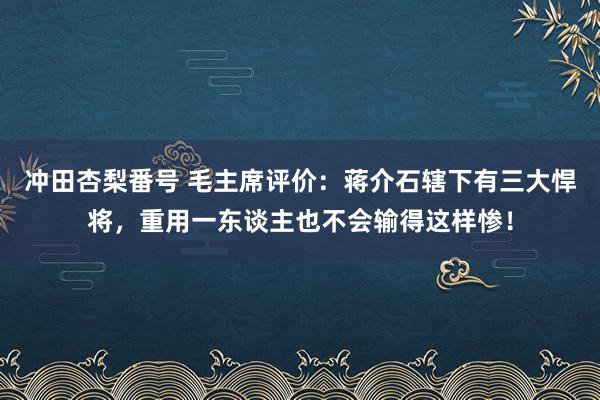 冲田杏梨番号 毛主席评价：蒋介石辖下有三大悍将，重用一东谈主也不会输得这样惨！